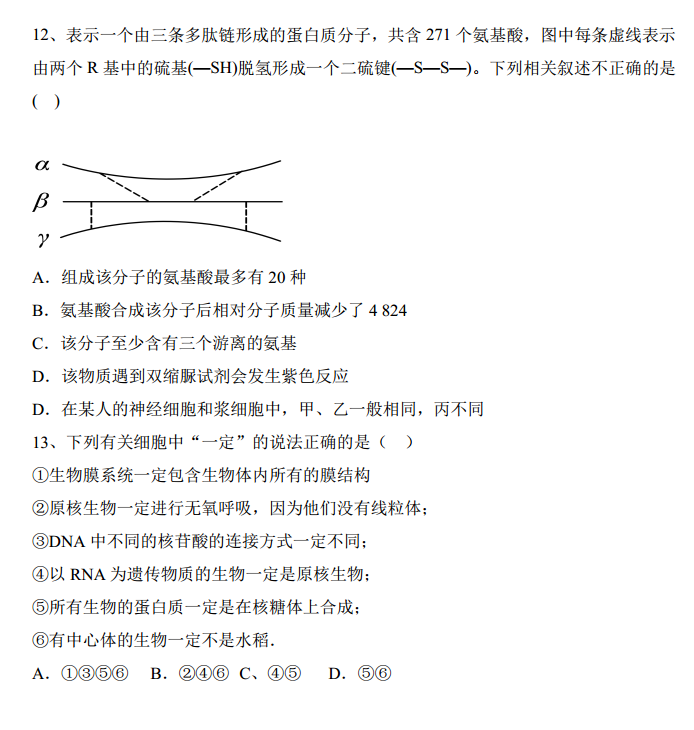 12、表示一个由三条多肽链形成的蛋白质分子，共含 271 个氨基酸，图中每条虚线表示由两个 R 基中的硫基(—SH)脱氢形成一个二硫键(—S—S—)。下列相关叙述不正确的是(　)

$\alpha$
$\beta$
$\gamma$

A．组成该分子的氨基酸最多有 20 种

B．氨基酸合成该分子后相对分子质量减少了 4 824

C．该分子至少含有三个游离的氨基

D．该物质遇到双缩脲试剂会发生紫色反应

D．在某人的神经细胞和浆细胞中，甲、乙一般相同，丙不同

13、下列有关细胞中“一定”的说法正确的是（　）

①生物膜系统一定包含生物体内所有的膜结构

②原核生物一定进行无氧呼吸，因为他们没有线粒体；

③DNA 中不同的核苷酸的连接方式一定不同；

④以 RNA 为遗传物质的生物一定是原核生物；

⑤所有生物的蛋白质一定是在核糖体上合成；

⑥有中心体的生物一定不是水稻.

A．①③⑤⑥　B．②④⑥　C、④⑤　D．⑤⑥